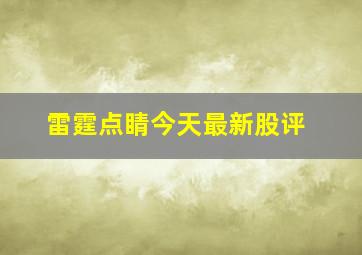 雷霆点睛今天最新股评